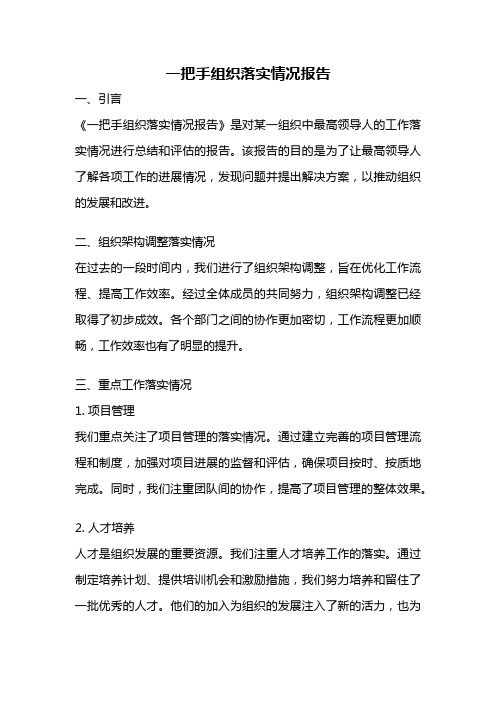 一把手组织落实情况报告

一、引言

《一把手组织落实情况报告》是对某一组织中最高领导人的工作落实情况进行总结和评估的报告。该报告的目的是为了让最高领导人了解各项工作的进展情况，发现问题并提出解决方案，以推动组织的发展和改进。

二、组织架构调整落实情况

在过去的一段时间内，我们进行了组织架构调整，旨在优化工作流程、提高工作效率。经过全体成员的共同努力，组织架构调整已经取得了初步成效。各个部门之间的协作更加密切，工作流程更加顺畅，工作效率也有了明显的提升。

三、重点工作落实情况

1. 项目管理

我们重点关注了项目管理的落实情况。通过建立完善的项目管理流程和制度，加强对项目进展的监督和评估，确保项目按时、按质地完成。同时，我们注重团队间的协作，提高了项目管理的整体效果。

2. 人才培养

人才是组织发展的重要资源。我们注重人才培养工作的落实。通过制定培养计划、提供培训机会和激励措施，我们努力培养和留住了一批优秀的人才。他们的加入为组织的发展注入了新的活力，也为